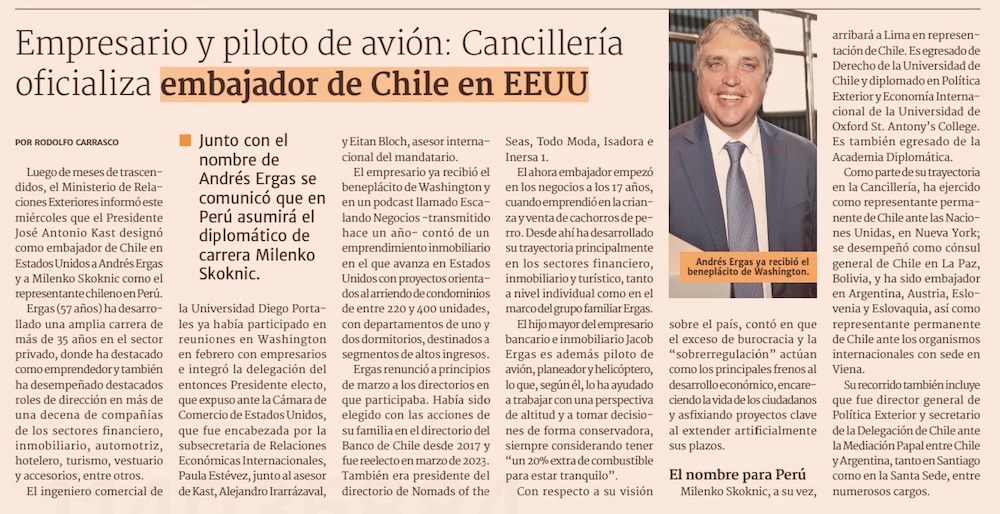 Empresario y piloto de avión: Cancillería oficializa embajador de Chile en EEUU

POR RODOLFO CARRASCO

Luego de meses de trascendidos, el Ministerio de Relaciones Exteriores informó este miércoles que el Presidente José Antonio Kast designó como embajador de Chile en Estados Unidos a Andrés Ergas y a Milenko Skoknic como el representante chileno en Perú.

Ergas (57 años) ha desarrollado una amplia carrera de más de 35 años en el sector privado, donde ha destacado como emprendedor y también ha desempeñado destacados roles de dirección en más de una decena de compañías de los sectores financiero, inmobiliario, automotriz, hotelero, turismo, vestuario y accesorios, entre otros.

El ingeniero comercial de

Junto con el nombre de Andrés Ergas se comunicó que en Perú asumirá el diplomático de carrera Milenko Skoknic.

la Universidad Diego Portales ya había participado en reuniones en Washington en febrero con empresarios e integró la delegación del entonces Presidente electo, que expuso ante la Cámara de Comercio de Estados Unidos, que fue encabezada por la subsecretaria de Relaciones Económicas Internacionales, Paula Estévez, junto al asesor de Kast, Alejandro Irarrázaval,

y Eitan Bloch, asesor internacional del mandatario.

El empresario ya recibió el beneplácito de Washington y en un podcast llamado Escalando Negocios -transmitido hace un año- contó de un emprendimiento inmobiliario en el que avanza en Estados Unidos con proyectos orientados al arriendo de condominios de entre 220 y 400 unidades, con departamentos de uno y dos dormitorios, destinados a segmentos de altos ingresos.

Ergas renunció a principios de marzo a los directorios en que participaba. Había sido elegido con las acciones de su familia en el directorio del Banco de Chile desde 2017 y fue reelecto en marzo de 2023. También era presidente del directorio de Nomads of the

Seas, Todo Moda, Isadora e Inersa 1.

El ahora embajador empezó en los negocios a los 17 años, cuando emprendió en la crianza y venta de cachorros de perro. Desde ahí ha desarrollado su trayectoria principalmente en los sectores financiero, inmobiliario y turístico, tanto a nivel individual como en el marco del grupo familiar Ergas.

El hijo mayor del empresario bancario e inmobiliario Jacob Ergas es además piloto de avión, planeador y helicóptero, lo que, según él, lo ha ayudado a trabajar con una perspectiva de altitud y a tomar decisiones de forma conservadora, siempre considerando tener "un 20% extra de combustible para estar tranquilo".

Con respecto a su visión

Andrés Ergas ya recibió el beneplácito de Washington.

sobre el país, contó en que el exceso de burocracia y la "sobrerregulación" actúan como los principales frenos al desarrollo económico, encareciendo la vida de los ciudadanos y asfixiando proyectos clave al extender artificialmente sus plazos.

El nombre para Perú

Milenko Skoknic, a su vez, arribará a Lima en representación de Chile. Es egresado de Derecho de la Universidad de Chile y diplomado en Política Exterior y Economía Internacional de la Universidad de Oxford St. Antony's College. Es también egresado de la Academia Diplomática.

Como parte de su trayectoria en la Cancillería, ha ejercido como representante permanente de Chile ante las Naciones Unidas, en Nueva York; se desempeñó como cónsul general de Chile en La Paz, Bolivia, y ha sido embajador en Argentina, Austria, Eslovenia y Eslovaquia, así como representante permanente de Chile ante los organismos internacionales con sede en Viena.

Su recorrido también incluye que fue director general de Política Exterior y secretario de la Delegación de Chile ante la Mediación Papal entre Chile y Argentina, tanto en Santiago como en la Santa Sede, entre numerosos cargos.